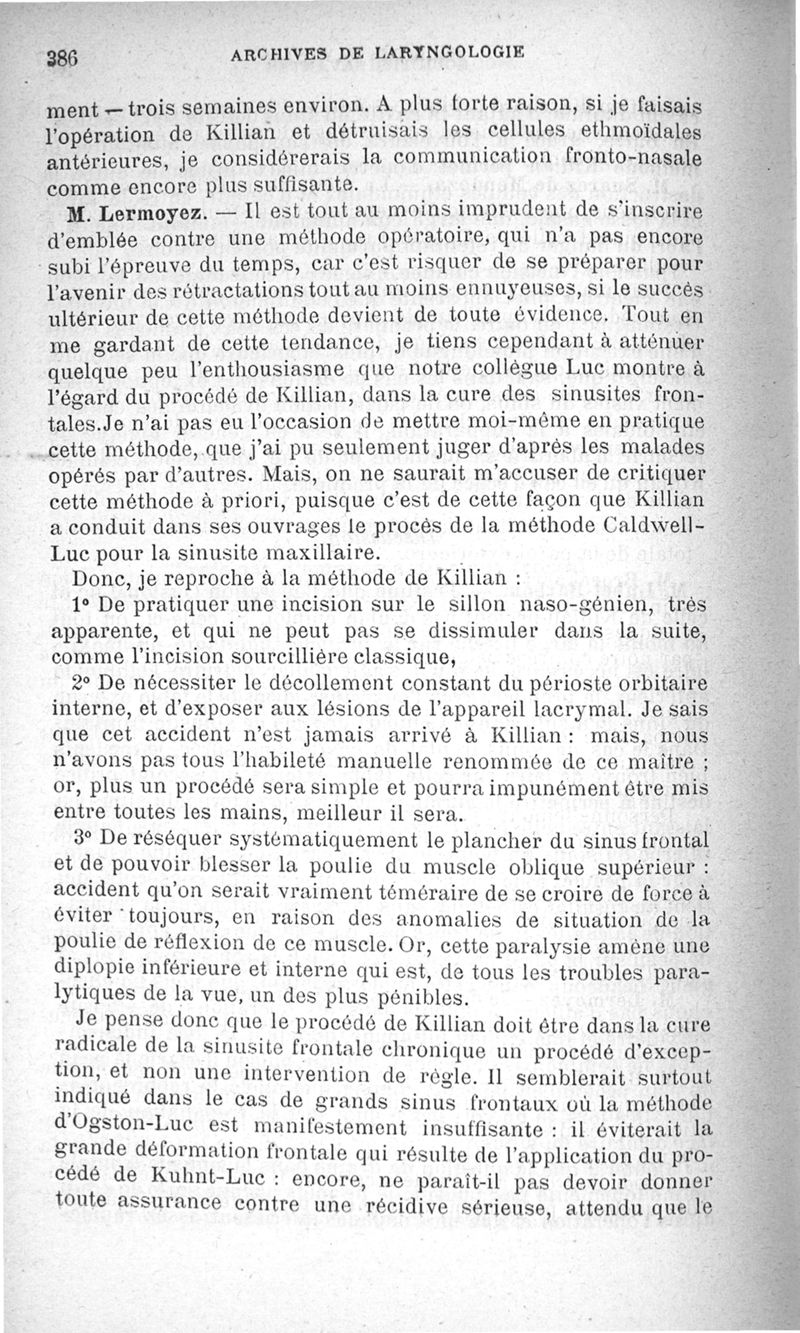 386 ARCHIVES DE LARYNGOLOGIE

ment — trois semaines environ. A plus forte raison, si je faisais l'opération de Killian et détruisais les cellules ethmoïdales antérieures, je considérerais la communication fronto-nasale comme encore plus suffisante.

M. Lermoyez. — Il est tout au moins imprudent de s'inscrire d'emblée contre une méthode opératoire, qui n'a pas encore subi l'épreuve du temps, car c'est risquer de se préparer pour l'avenir des rétractations tout au moins ennuyeuses, si le succès ultérieur de cette méthode devient de toute évidence. Tout en me gardant de cette tendance, je tiens cependant à atténuer quelque peu l'enthousiasme que notre collègue Luc montre à l'égard du procédé de Killian, dans la cure des sinusites frontales.Je n'ai pas eu l'occasion de mettre moi-même en pratique cette méthode, que j'ai pu seulement juger d'après les malades opérés par d'autres. Mais, on ne saurait m'accuser de critiquer cette méthode à priori, puisque c'est de cette façon que Killian a conduit dans ses ouvrages le procès de la méthode Caldwell-Luc pour la sinusite maxillaire.

Donc, je reproche à la méthode de Killian :

1° De pratiquer une incision sur le sillon naso-génien, très apparente, et qui ne peut pas se dissimuler dans la suite, comme l'incision sourcillière classique,

2° De nécessiter le décollement constant du périoste orbitaire interne, et d'exposer aux lésions de l'appareil lacrymal. Je sais que cet accident n'est jamais arrivé à Killian : mais, nous n'avons pas tous l'habileté manuelle renommée de ce maître ; or, plus un procédé sera simple et pourra impunément être mis entre toutes les mains, meilleur il sera.

3° De réséquer systématiquement le plancher du sinus frontal et de pouvoir blesser la poulie du muscle oblique supérieur : accident qu'on serait vraiment téméraire de se croire de force à éviter toujours, en raison des anomalies de situation de la poulie de réflexion de ce muscle. Or, cette paralysie amène une diplopie inférieure et interne qui est, de tous les troubles paralytiques de la vue, un des plus pénibles.

Je pense donc que le procédé de Killian doit être dans la cure radicale de la sinusite frontale chronique un procédé d'exception, et non une intervention de règle. Il semblerait surtout indiqué dans le cas de grands sinus frontaux où la méthode d'Ogston-Luc est manifestement insuffisante : il éviterait la grande déformation frontale qui résulte de l'application du procédé de Kuhnt-Luc : encore, ne paraît-il pas devoir donner toute assurance contre une récidive sérieuse, attendu que le